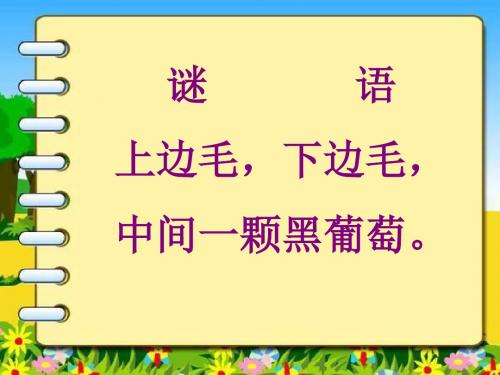 谜 语

上边毛，下边毛，
中间一颗黑葡萄。